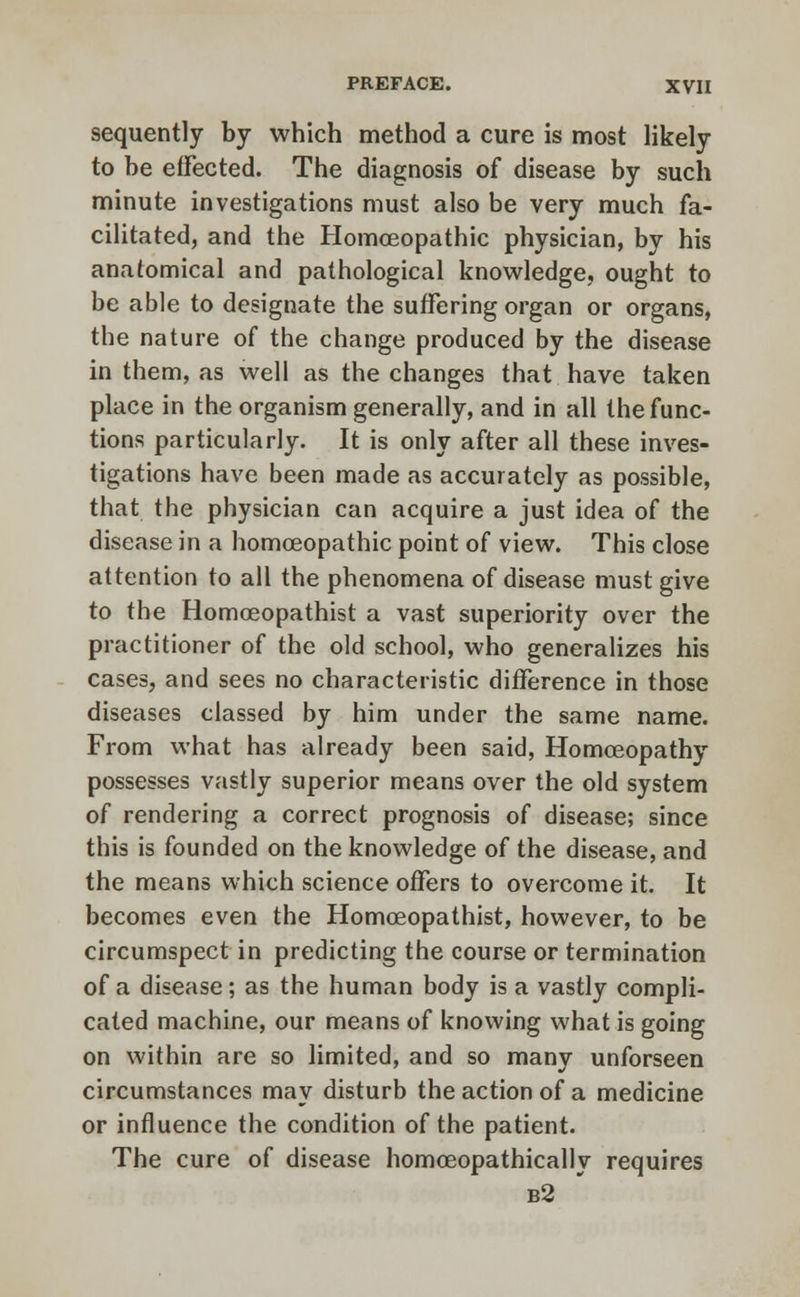 PREFACE. XVII

sequently by which method a cure is most likely to be effected. The diagnosis of disease by such minute investigations must also be very much facilitated, and the Homœopathic physician, by his anatomical and pathological knowledge, ought to be able to designate the suffering organ or organs, the nature of the change produced by the disease in them, as well as the changes that have taken place in the organism generally, and in all the functions particularly. It is only after all these investigations have been made as accurately as possible, that the physician can acquire a just idea of the disease in a homœopathic point of view. This close attention to all the phenomena of disease must give to the Homœopathist a vast superiority over the practitioner of the old school, who generalizes his cases, and sees no characteristic difference in those diseases classed by him under the same name. From what has already been said, Homœopathy possesses vastly superior means over the old system of rendering a correct prognosis of disease; since this is founded on the knowledge of the disease, and the means which science offers to overcome it. It becomes even the Homœopathist, however, to be circumspect in predicting the course or termination of a disease; as the human body is a vastly complicated machine, our means of knowing what is going on within are so limited, and so many unforseen circumstances may disturb the action of a medicine or influence the condition of the patient.

The cure of disease homœopathically requires

B2